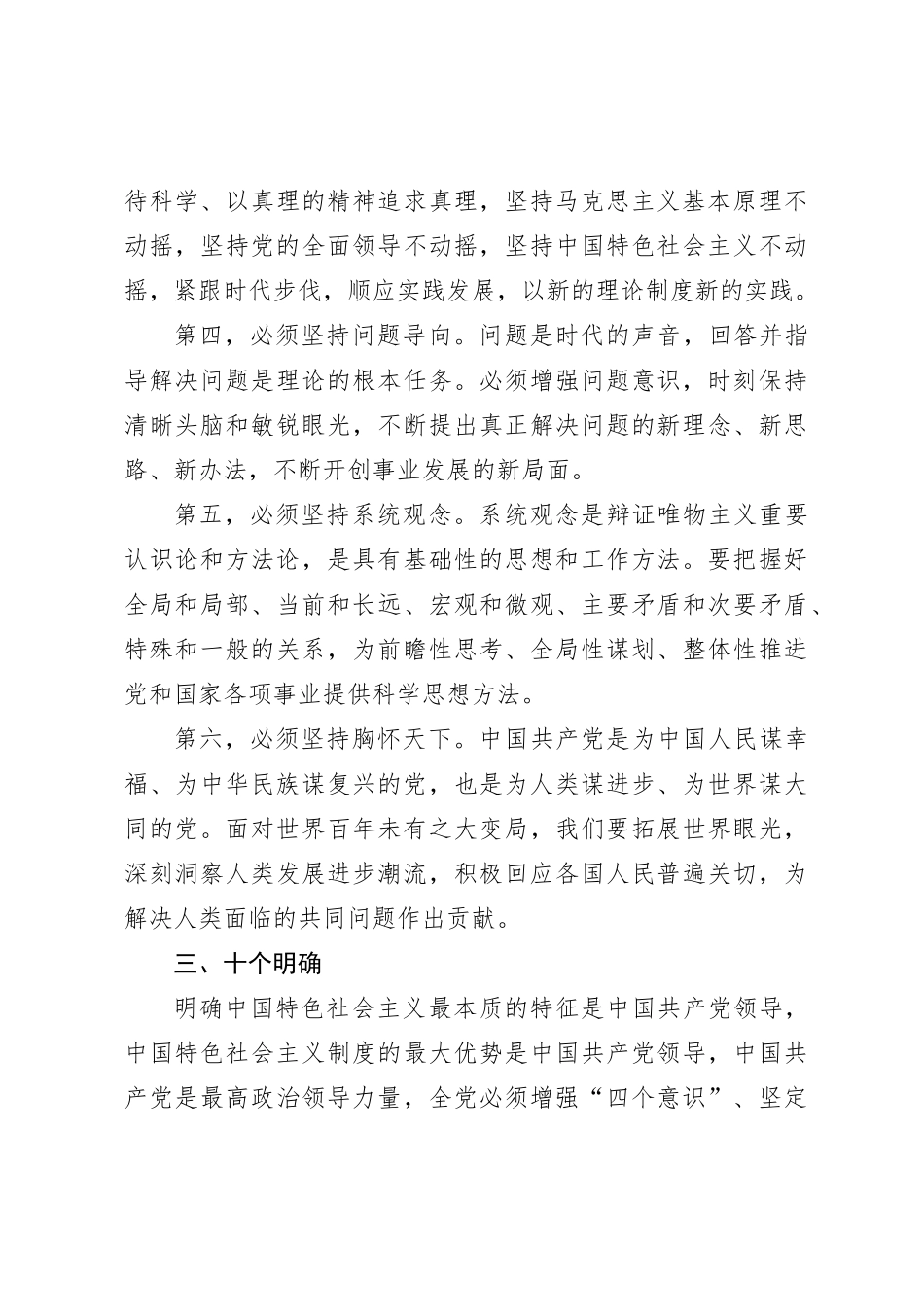 待科学、以真理的精神追求真理，坚持马克思主义基本原理不动摇，坚持党的全面领导不动摇，坚持中国特色社会主义不动摇，紧跟时代步伐，顺应实践发展，以新的理论制度新的实践。

第四，必须坚持问题导向。问题是时代的声音，回答并指导解决问题是理论的根本任务。必须增强问题意识，时刻保持清晰头脑和敏锐眼光，不断提出真正解决问题的新理念、新思路、新办法，不断开创事业发展的新局面。

第五，必须坚持系统观念。系统观念是辩证唯物主义重要认识论和方法论，是具有基础性的思想和工作方法。要把握好全局和局部、当前和长远、宏观和微观、主要矛盾和次要矛盾、特殊和一般的关系，为前瞻性思考、全局性谋划、整体性推进党和国家各项事业提供科学思想方法。

第六，必须坚持胸怀天下。中国共产党是为中国人民谋幸福、为中华民族谋复兴的党，也是为人类谋进步、为世界谋大同的党。面对世界百年未有之大变局，我们要拓展世界眼光，深刻洞察人类发展进步潮流，积极回应各国人民普遍关切，为解决人类面临的共同问题作出贡献。

三、十个明确

明确中国特色社会主义最本质的特征是中国共产党领导，中国特色社会主义制度的最大优势是中国共产党领导，中国共产党是最高政治领导力量，全党必须增强“四个意识”、坚定